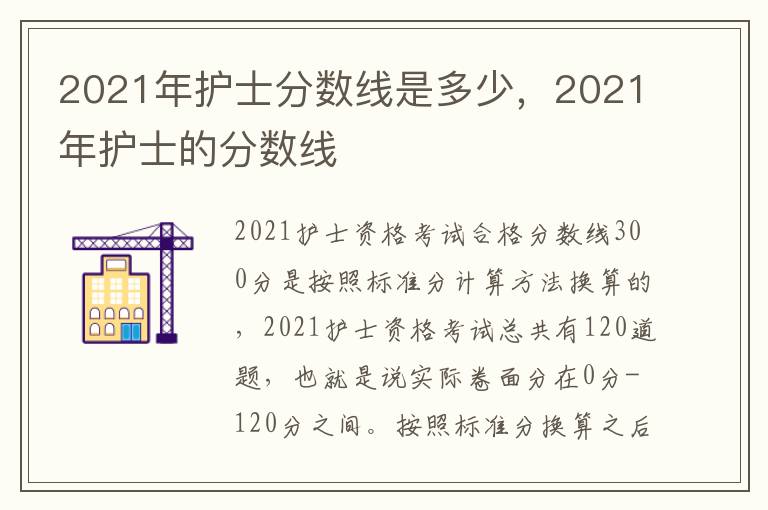 2021年护士分数线是多少，2021年护士的分数线

2021护士资格考试合格分数线300分是按照标准分计算方法换算的，2021护士资格考试总共有120道题，也就是说实际卷面分在0分-120分之间。按照标准分换算之后